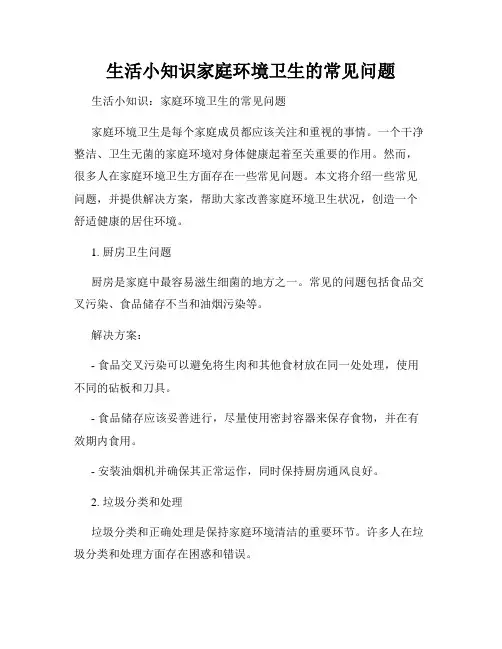 生活小知识家庭环境卫生的常见问题

生活小知识：家庭环境卫生的常见问题

家庭环境卫生是每个家庭成员都应该关注和重视的事情。一个干净整洁、卫生无菌的家庭环境对身体健康起着至关重要的作用。然而，很多人在家庭环境卫生方面存在一些常见问题。本文将介绍一些常见问题，并提供解决方案，帮助大家改善家庭环境卫生状况，创造一个舒适健康的居住环境。

1. 厨房卫生问题

厨房是家庭中最容易滋生细菌的地方之一。常见的问题包括食品交叉污染、食品储存不当和油烟污染等。

解决方案：

- 食品交叉污染可以避免将生肉和其他食材放在同一处处理，使用不同的砧板和刀具。

- 食品储存应该妥善进行，尽量使用密封容器来保存食物，并在有效期内食用。

- 安装油烟机并确保其正常运作，同时保持厨房通风良好。

2. 垃圾分类和处理

垃圾分类和正确处理是保持家庭环境清洁的重要环节。许多人在垃圾分类和处理方面存在困惑和错误。